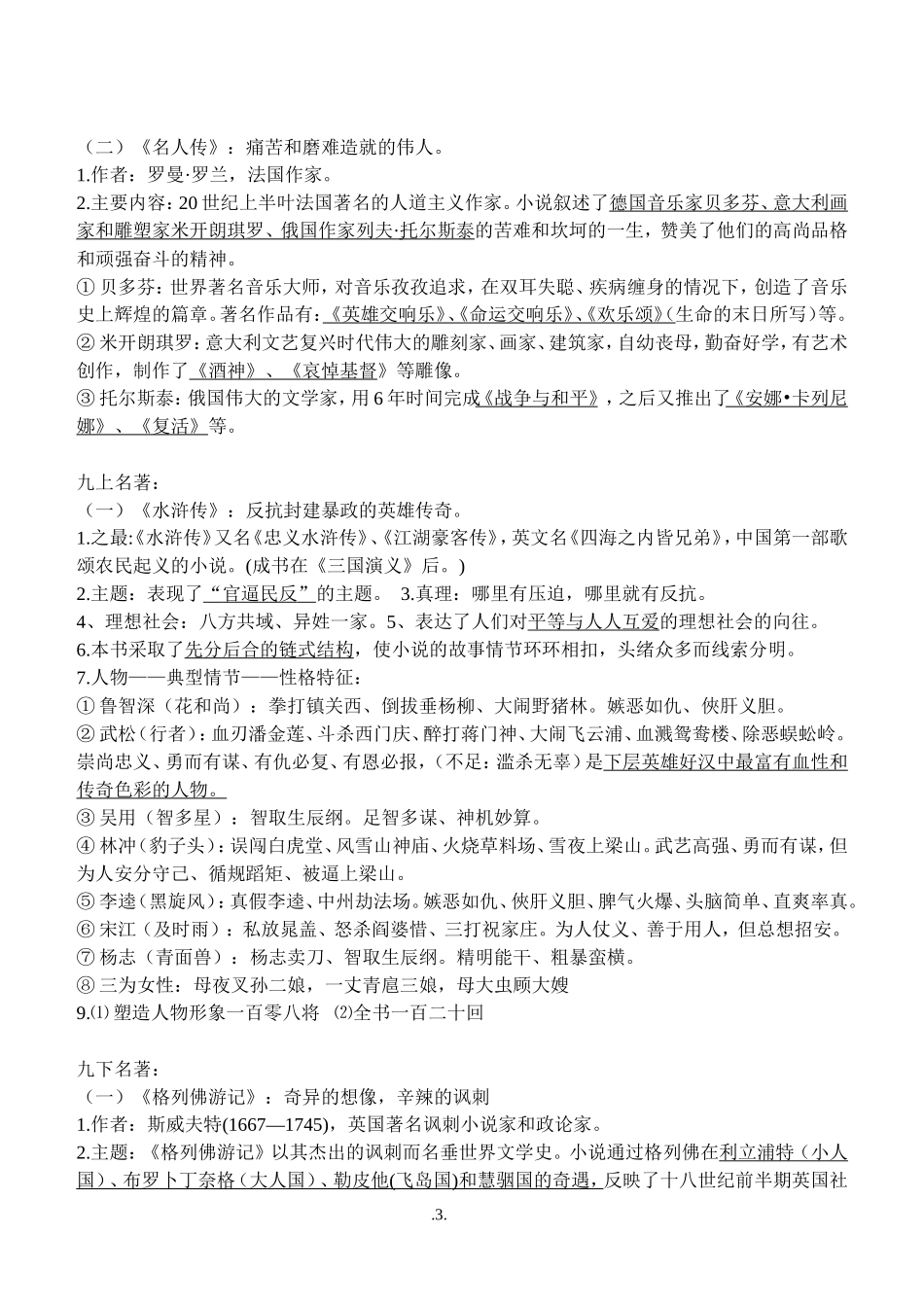 （二）《名人传》：痛苦和磨难造就的伟人。
1.作者：罗曼·罗兰，法国作家。
2.主要内容：20 世纪上半叶法国著名的人道主义作家。小说叙述了德国音乐家贝多芬、意大利画家和雕塑家米开朗琪罗、俄国作家列夫·托尔斯泰的苦难和坎坷的一生，赞美了他们的高尚品格和顽强奋斗的精神。
① 贝多芬：世界著名音乐大师，对音乐孜孜追求，在双耳失聪、疾病缠身的情况下，创造了音乐史上辉煌的篇章。著名作品有：《英雄交响乐》、《命运交响乐》、《欢乐颂》(生命的末日所写）等。
② 米开朗琪罗：意大利文艺复兴时代伟大的雕刻家、画家、建筑家，自幼丧母，勤奋好学，有艺术创作，制作了《酒神》、《哀悼基督》等雕像。
③ 托尔斯泰：俄国伟大的文学家，用 6 年时间完成《战争与和平》，之后又推出了《安娜•卡列尼娜》、《复活》等。

九上名著：
（一）《水浒传》：反抗封建暴政的英雄传奇。
1.之最:《水浒传》又名《忠义水浒传》、《江湖豪客传》，英文名《四海之内皆兄弟》，中国第一部歌颂农民起义的小说。(成书在《三国演义》后。)
2.主题：表现了“官逼民反”的主题。 3.真理：哪里有压迫，哪里就有反抗。
4、理想社会：八方共域、异姓一家。5、表达了人们对平等与人人互爱的理想社会的向往。
6.本书采取了先分后合的链式结构，使小说的故事情节环环相扣，头绪众多而线索分明。
7.人物——典型情节——性格特征：
① 鲁智深（花和尚）：拳打镇关西、倒拔垂杨柳、大闹野猪林。嫉恶如仇、侠肝义胆。
② 武松（行者）：血刃潘金莲、斗杀西门庆、醉打蒋门神、大闹飞云浦、血溅鸳鸯楼、除恶蜈蚣岭。崇尚忠义、勇而有谋、有仇必复、有恩必报，（不足：滥杀无辜）是下层英雄好汉中最富有血性和传奇色彩的人物。
③ 吴用（智多星）：智取生辰纲。足智多谋、神机妙算。
④ 林冲（豹子头）：误闯白虎堂、风雪山神庙、火烧草料场、雪夜上梁山。武艺高强、勇而有谋，但为人安分守己、循规蹈矩、被逼上梁山。
⑤ 李逵（黑旋风）：真假李逵、中州劫法场。嫉恶如仇、侠肝义胆、脾气火爆、头脑简单、直爽率真。
⑥ 宋江（及时雨）：私放晁盖、怒杀阎婆惜、三打祝家庄。为人仗义、善于用人，但总想招安。
⑦ 杨志（青面兽）：杨志卖刀、智取生辰纲。精明能干、粗暴蛮横。
⑧ 三为女性：母夜叉孙二娘，一丈青扈三娘，母大虫顾大嫂
9.⑴ 塑造人物形象一百零八将 ⑵全书一百二十回

九下名著：
（一）《格列佛游记》：奇异的想像，辛辣的讽刺
1.作者：斯威夫特(1667—1745)，英国著名讽刺小说家和政论家。
2.主题：《格列佛游记》以其杰出的讽刺而名垂世界文学史。小说通过格列佛在利立浦特（小人国）、布罗卜丁奈格（大人国）、勒皮他(飞岛国)和慧骃国的奇遇，反映了十八世纪前半期英国社
.3.